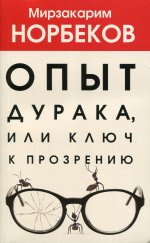 Мирзакарим
НОРБЕКОВ

ОПЫТ
ДУРАКА,
ИЛИ КЛЮЧ
К ПРОЗРЕНИЮ